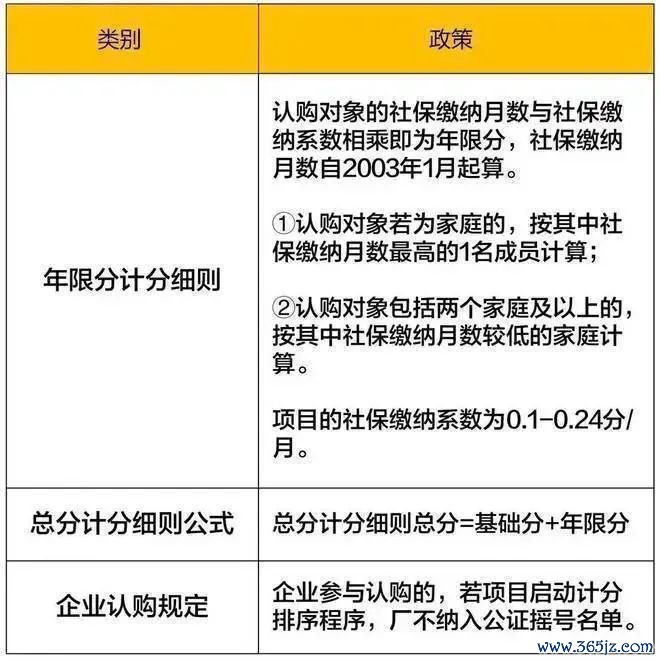 | 类别 | 政策 |
|---|---|
| 年限分计分细则 | 认购对象的社保缴纳月数与社保缴纳系数相乘即为年限分，社保缴纳月数自2003年1月起算。<br><br>①认购对象若为家庭的，按其中社保缴纳月数最高的1名成员计算；<br><br>②认购对象包括两个家庭及以上的，按其中社保缴纳月数较低的家庭计算。<br><br>项目的社保缴纳系数为0.1-0.24分/月。 |
| 总分计分细则公式 | 总分计分细则总分=基础分+年限分 |
| 企业认购规定 | 企业参与认购的，若项目启动计分排序程序，厂不纳入公证摇号名单。 |

www.365jz.com